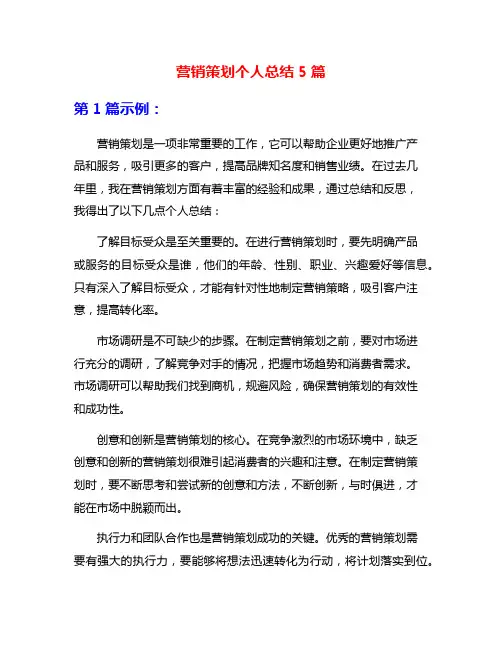 营销策划个人总结 5 篇

第 1 篇示例：

营销策划是一项非常重要的工作，它可以帮助企业更好地推广产品和服务，吸引更多的客户，提高品牌知名度和销售业绩。在过去几年里，我在营销策划方面有着丰富的经验和成果，通过总结和反思，我得出了以下几点个人总结：

了解目标受众是至关重要的。在进行营销策划时，要先明确产品或服务的目标受众是谁，他们的年龄、性别、职业、兴趣爱好等信息。只有深入了解目标受众，才能有针对性地制定营销策略，吸引客户注意，提高转化率。

市场调研是不可缺少的步骤。在制定营销策划之前，要对市场进行充分的调研，了解竞争对手的情况，把握市场趋势和消费者需求。市场调研可以帮助我们找到商机，规避风险，确保营销策划的有效性和成功性。

创意和创新是营销策划的核心。在竞争激烈的市场环境中，缺乏创意和创新的营销策划很难引起消费者的兴趣和注意。在制定营销策划时，要不断思考和尝试新的创意和方法，不断创新，与时俱进，才能在市场中脱颖而出。

执行力和团队合作也是营销策划成功的关键。优秀的营销策划需要有强大的执行力，要能够将想法迅速转化为行动，将计划落实到位。